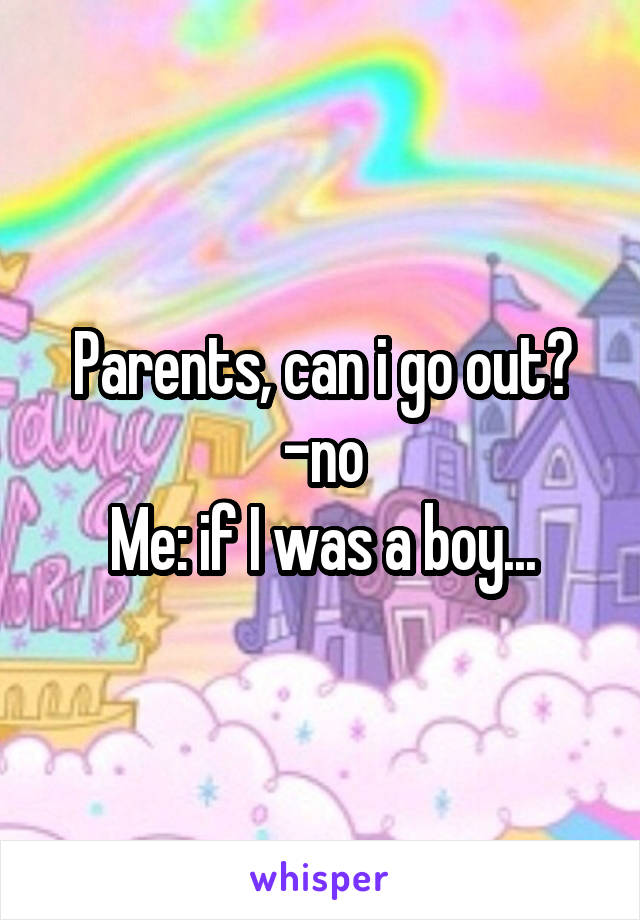 Parents, can i go out?
-no
Me: if I was a boy...

whisper